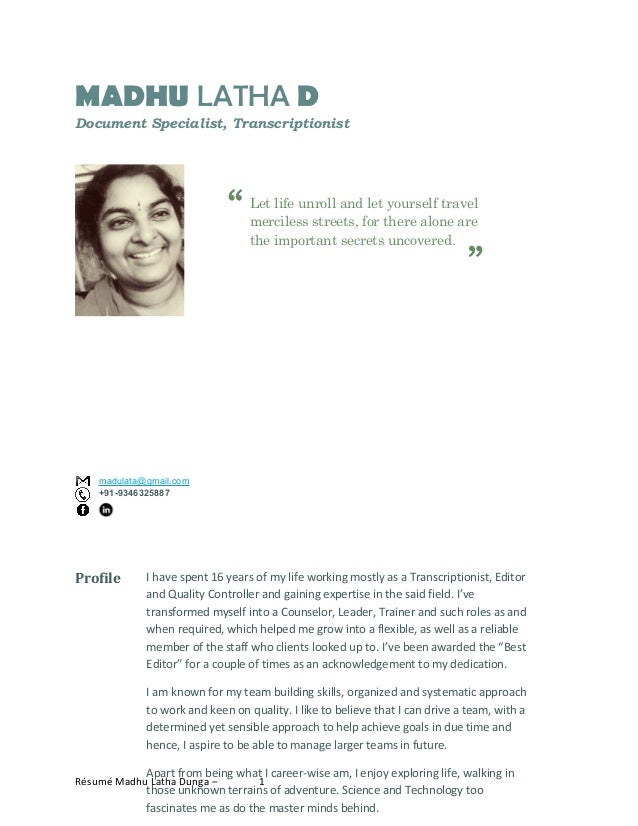 MADHU LATHA D
Document Specialist, Transcriptionist

“ Let life unroll and let yourself travel merciless streets, for there alone are the important secrets uncovered. ”

madulata@gmail.com
+91-9346325887

Profile I have spent 16 years of my life working mostly as a Transcriptionist, Editor and Quality Controller and gaining expertise in the said field. I've transformed myself into a Counselor, Leader, Trainer and such roles as and when required, which helped me grow into a flexible, as well as a reliable member of the staff who clients looked up to. I've been awarded the "Best Editor" for a couple of times as an acknowledgement to my dedication.

I am known for my team building skills, organized and systematic approach to work and keen on quality. I like to believe that I can drive a team, with a determined yet sensible approach to help achieve goals in due time and hence, I aspire to be able to manage larger teams in future.

Apart from being what I career-wise am, I enjoy exploring life, walking in those unknown terrains of adventure. Science and Technology too fascinates me as do the master minds behind.

Résumé Madhu Latha Dunga – 1